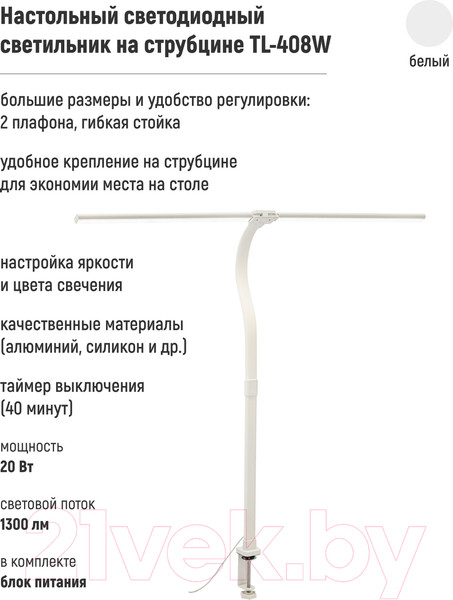 Настольный светодиодный светильник на струбцине TL-408W

белый

большие размеры и удобство регулировки: 2 плафона, гибкая стойка

удобное крепление на струбцине для экономии места на столе

настройка яркости и цвета свечения

качественные материалы (алюминий, силикон и др.)

таймер выключения (40 минут)

мощность
20 Вт

световой поток
1300 лм

в комплекте
блок питания

21vek.by